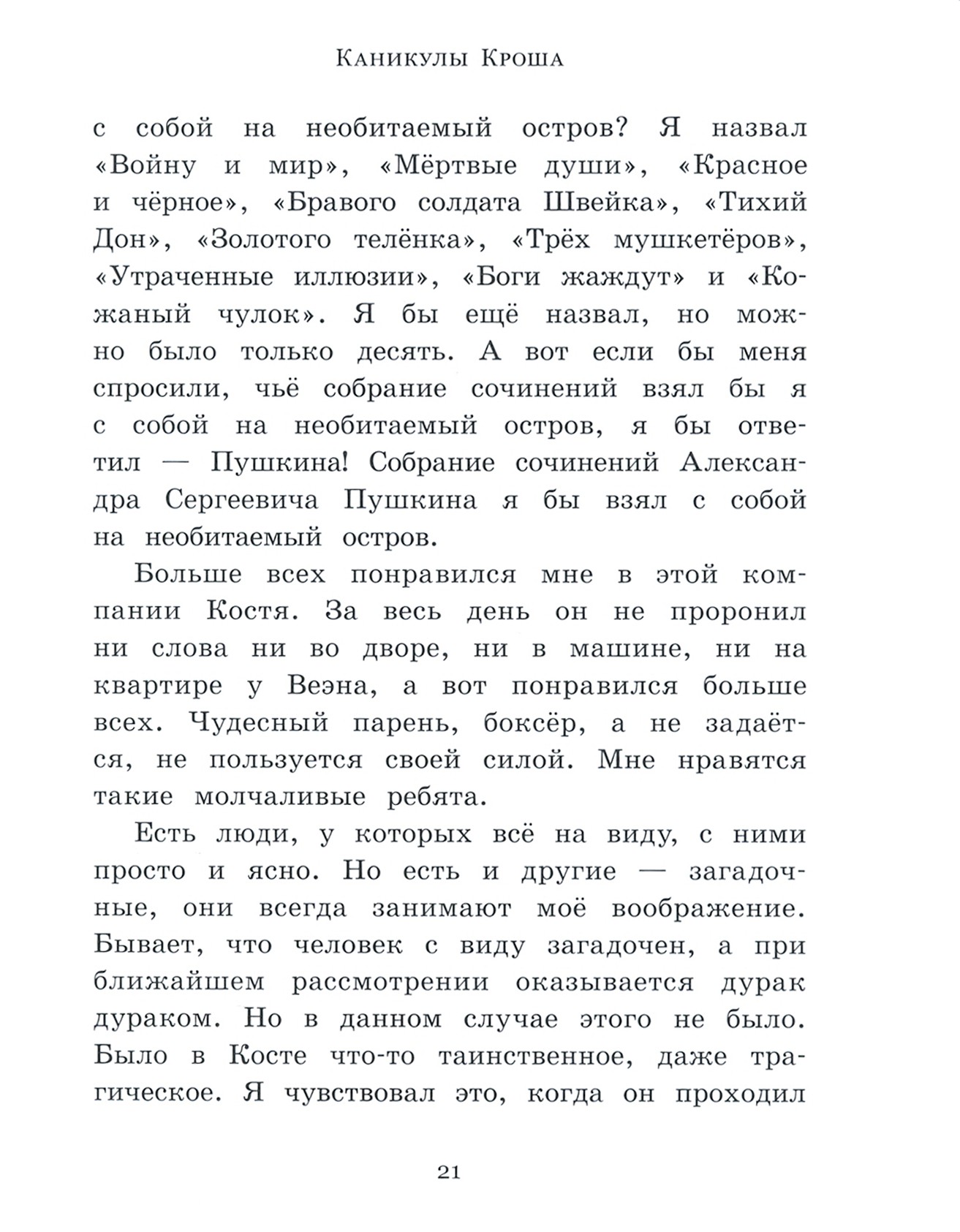 Каникулы Кроша

с собой на необитаемый остров? Я назвал «Войну и мир», «Мёртвые души», «Красное и чёрное», «Бравого солдата Швейка», «Тихий Дон», «Золотого телёнка», «Трёх мушкетёров», «Утраченные иллюзии», «Боги жаждут» и «Кожаный чулок». Я бы ещё назвал, но можно было только десять. А вот если бы меня спросили, чьё собрание сочинений взял бы я с собой на необитаемый остров, я бы ответил — Пушкина! Собрание сочинений Александра Сергеевича Пушкина я бы взял с собой на необитаемый остров.

Больше всех понравился мне в этой компании Костя. За весь день он не проронил ни слова ни во дворе, ни в машине, ни на квартире у Веэна, а вот понравился больше всех. Чудесный парень, боксёр, а не задаётся, не пользуется своей силой. Мне нравятся такие молчаливые ребята.

Есть люди, у которых всё на виду, с ними просто и ясно. Но есть и другие — загадочные, они всегда занимают моё воображение. Бывает, что человек с виду загадочен, а при ближайшем рассмотрении оказывается дурак дураком. Но в данном случае этого не было. Было в Косте что-то таинственное, даже трагическое. Я чувствовал это, когда он проходил

21